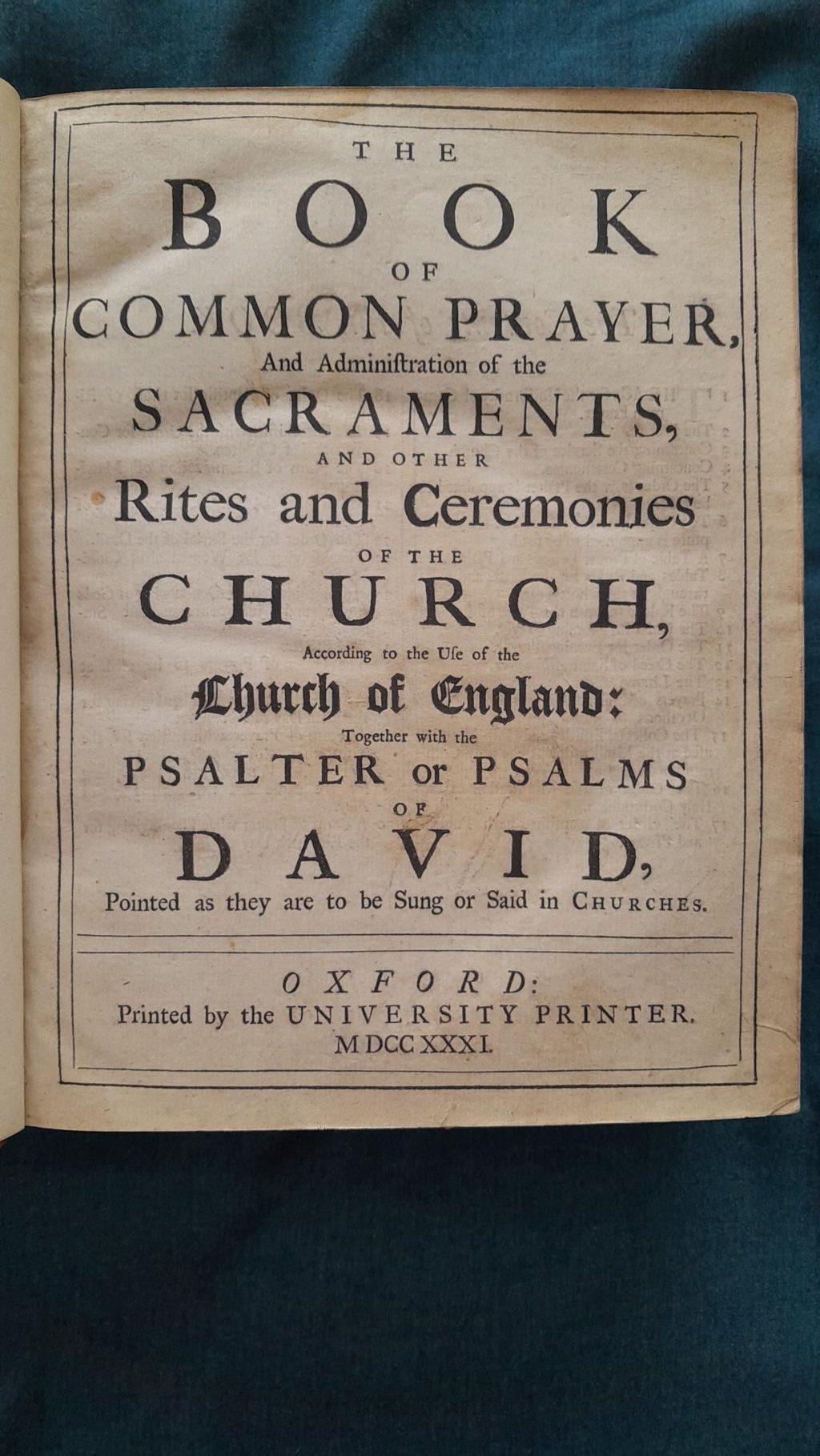 THE
BOOK
OF
COMMON PRAYER,
And Administration of the
SACRAMENTS,
AND OTHER
Rites and Ceremonies
OF THE
CHURCH,
According to the Use of the
Church of England:
Together with the
PSALTER or PSALMS
OF
DAVID,
Pointed as they are to be Sung or Said in CHURCHES.

OXFORD:
Printed by the UNIVERSITY PRINTER.
MDCCXXXI.